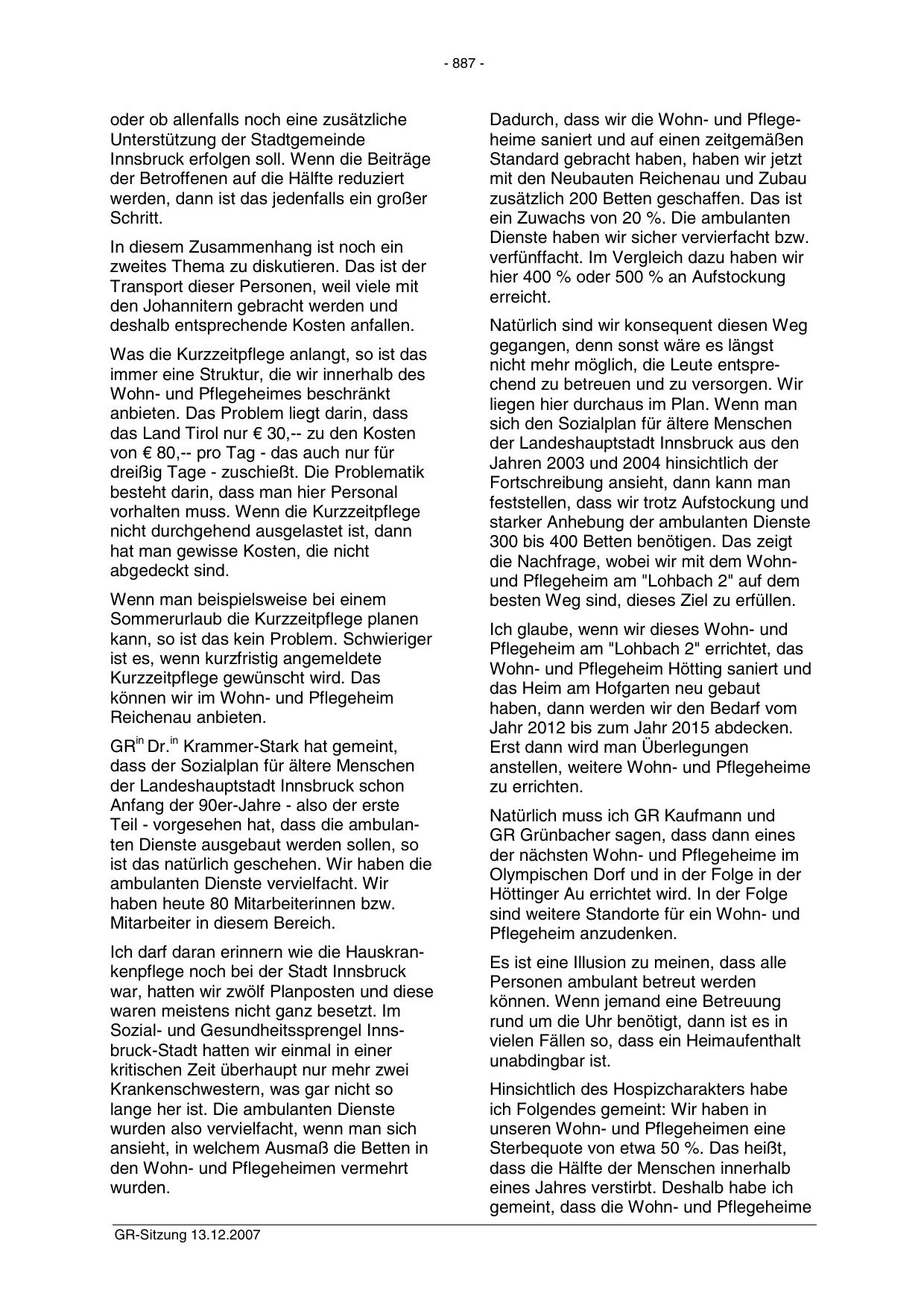 - 887 -

oder ob allenfalls noch eine zusätzliche Unterstützung der Stadtgemeinde Innsbruck erfolgen soll. Wenn die Beiträge der Betroffenen auf die Hälfte reduziert werden, dann ist das jedenfalls ein großer Schritt.

In diesem Zusammenhang ist noch ein zweites Thema zu diskutieren. Das ist der Transport dieser Personen, weil viele mit den Johannitern gebracht werden und deshalb entsprechende Kosten anfallen.

Was die Kurzzeitpflege anlangt, so ist das immer eine Struktur, die wir innerhalb des Wohn- und Pflegeheimes beschränkt anbieten. Das Problem liegt darin, dass das Land Tirol nur € 30,-- zu den Kosten von € 80,-- pro Tag - das auch nur für dreißig Tage - zuschießt. Die Problematik besteht darin, dass man hier Personal vorhalten muss. Wenn die Kurzzeitpflege nicht durchgehend ausgelastet ist, dann hat man gewisse Kosten, die nicht abgedeckt sind.

Wenn man beispielsweise bei einem Sommerurlaub die Kurzzeitpflege planen kann, so ist das kein Problem. Schwieriger ist es, wenn kurzfristig angemeldete Kurzzeitpflege gewünscht wird. Das können wir im Wohn- und Pflegeheim Reichenau anbieten.

GR$^{in}$ Dr.$^{in}$ Krammer-Stark hat gemeint, dass der Sozialplan für ältere Menschen der Landeshauptstadt Innsbruck schon Anfang der 90er-Jahre - also der erste Teil - vorgesehen hat, dass die ambulanten Dienste ausgebaut werden sollen, so ist das natürlich geschehen. Wir haben die ambulanten Dienste vervielfacht. Wir haben heute 80 Mitarbeiterinnen bzw. Mitarbeiter in diesem Bereich.

Ich darf daran erinnern wie die Hauskrankenpflege noch bei der Stadt Innsbruck war, hatten wir zwölf Planposten und diese waren meistens nicht ganz besetzt. Im Sozial- und Gesundheitssprengel Innsbruck-Stadt hatten wir einmal in einer kritischen Zeit überhaupt nur mehr zwei Krankenschwestern, was gar nicht so lange her ist. Die ambulanten Dienste wurden also vervielfacht, wenn man sich ansieht, in welchem Ausmaß die Betten in den Wohn- und Pflegeheimen vermehrt wurden.

Dadurch, dass wir die Wohn- und Pflegeheime saniert und auf einen zeitgemäßen Standard gebracht haben, haben wir jetzt mit den Neubauten Reichenau und Zubau zusätzlich 200 Betten geschaffen. Das ist ein Zuwachs von 20 %. Die ambulanten Dienste haben wir sicher vervierfacht bzw. verfünffacht. Im Vergleich dazu haben wir hier 400 % oder 500 % an Aufstockung erreicht.

Natürlich sind wir konsequent diesen Weg gegangen, denn sonst wäre es längst nicht mehr möglich, die Leute entsprechend zu betreuen und zu versorgen. Wir liegen hier durchaus im Plan. Wenn man sich den Sozialplan für ältere Menschen der Landeshauptstadt Innsbruck aus den Jahren 2003 und 2004 hinsichtlich der Fortschreibung ansieht, dann kann man feststellen, dass wir trotz Aufstockung und starker Anhebung der ambulanten Dienste 300 bis 400 Betten benötigen. Das zeigt die Nachfrage, wobei wir mit dem Wohn- und Pflegeheim am "Lohbach 2" auf dem besten Weg sind, dieses Ziel zu erfüllen.

Ich glaube, wenn wir dieses Wohn- und Pflegeheim am "Lohbach 2" errichtet, das Wohn- und Pflegeheim Hötting saniert und das Heim am Hofgarten neu gebaut haben, dann werden wir den Bedarf vom Jahr 2012 bis zum Jahr 2015 abdecken. Erst dann wird man Überlegungen anstellen, weitere Wohn- und Pflegeheime zu errichten.

Natürlich muss ich GR Kaufmann und GR Grünbacher sagen, dass dann eines der nächsten Wohn- und Pflegeheime im Olympischen Dorf und in der Folge in der Höttinger Au errichtet wird. In der Folge sind weitere Standorte für ein Wohn- und Pflegeheim anzudenken.

Es ist eine Illusion zu meinen, dass alle Personen ambulant betreut werden können. Wenn jemand eine Betreuung rund um die Uhr benötigt, dann ist es in vielen Fällen so, dass ein Heimaufenthalt unabdingbar ist.

Hinsichtlich des Hospizcharakters habe ich Folgendes gemeint: Wir haben in unseren Wohn- und Pflegeheimen eine Sterbequote von etwa 50 %. Das heißt, dass die Hälfte der Menschen innerhalb eines Jahres verstirbt. Deshalb habe ich gemeint, dass die Wohn- und Pflegeheime

GR-Sitzung 13.12.2007